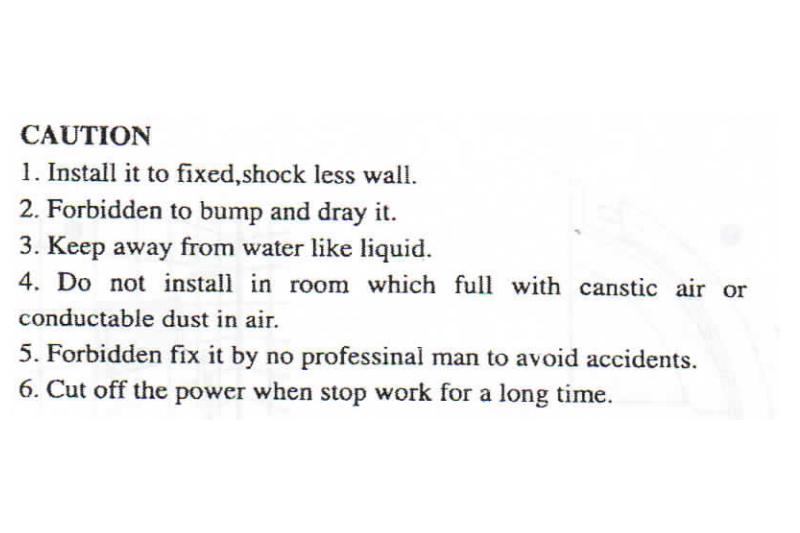 CAUTION

1. Install it to fixed,shock less wall.

2. Forbidden to bump and dray it.

3. Keep away from water like liquid.

4. Do not install in room which full with canstic air or conductable dust in air.

5. Forbidden fix it by no professinal man to avoid accidents.

6. Cut off the power when stop work for a long time.